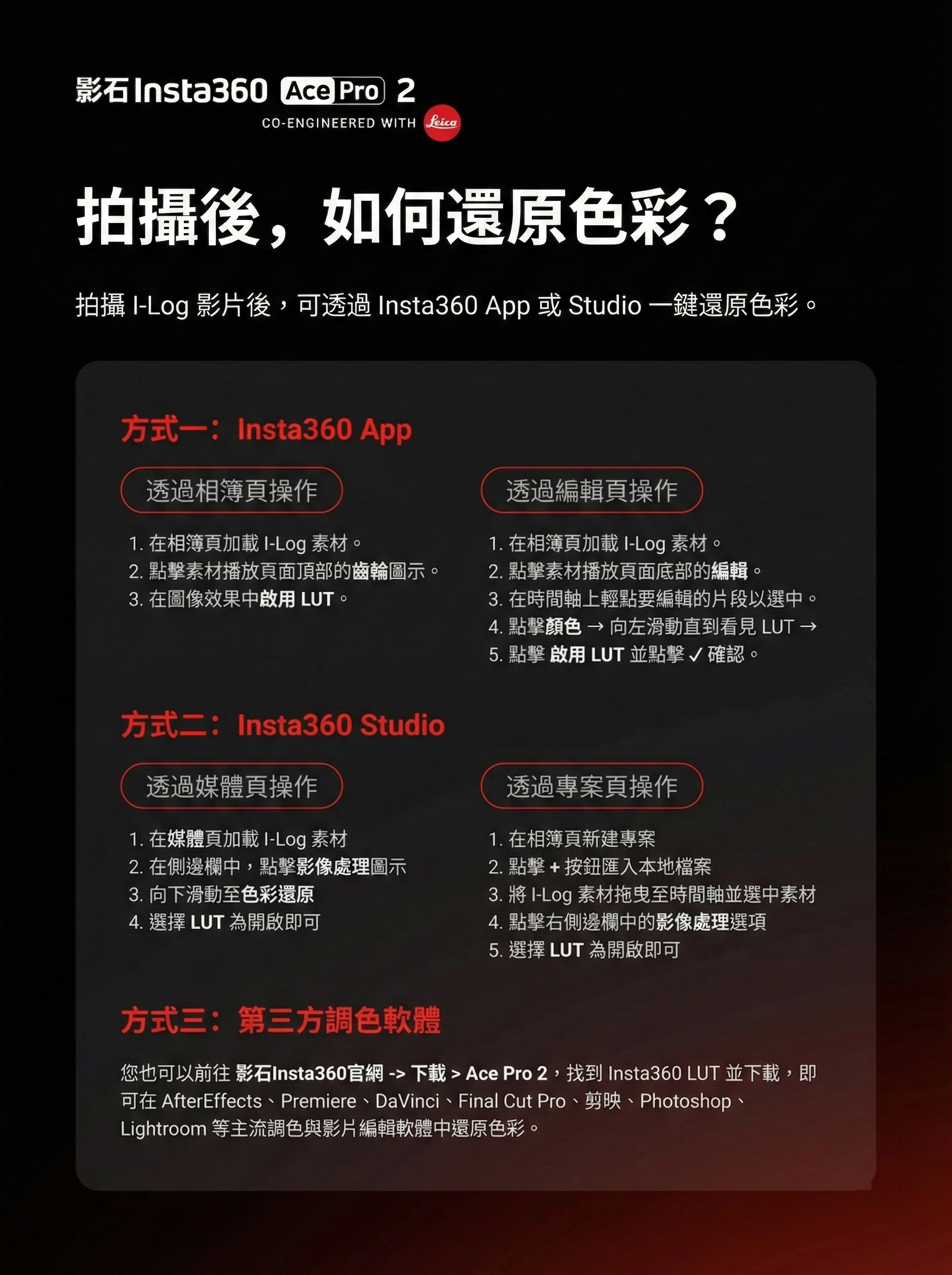 影石 Insta360 Ace Pro 2
CO-ENGINEERED WITH Leica

拍攝後，如何還原色彩？

拍攝 I-Log 影片後，可透過 Insta360 App 或 Studio 一鍵還原色彩。

方式一：Insta360 App

透過相簿頁操作

1. 在相簿頁加載 I-Log 素材。
2. 點擊素材播放頁面頂部的齒輪圖示。
3. 在圖像效果中啟用 LUT。

透過編輯頁操作

1. 在相簿頁加載 I-Log 素材。
2. 點擊素材播放頁面底部的編輯。
3. 在時間軸上輕點要編輯的片段以選中。
4. 點擊顏色 → 向左滑動直到看見 LUT →
5. 點擊 啟用 LUT 並點擊 ✓ 確認。

方式二：Insta360 Studio

透過媒體頁操作

1. 在媒體頁加載 I-Log 素材
2. 在側邊欄中，點擊影像處理圖示
3. 向下滑動至色彩還原
4. 選擇 LUT 為開啟即可

透過專案頁操作

1. 在相簿頁新建專案
2. 點擊 + 按鈕匯入本地檔案
3. 將 I-Log 素材拖曳至時間軸並選中素材
4. 點擊右側邊欄中的影像處理選項
5. 選擇 LUT 為開啟即可

方式三：第三方調色軟體

您也可以前往 影石Insta360官網 -> 下載 > Ace Pro 2，找到 Insta360 LUT 並下載，即可在 AfterEffects、Premiere、DaVinci、Final Cut Pro、剪映、Photoshop、Lightroom 等主流調色與影片編輯軟體中還原色彩。